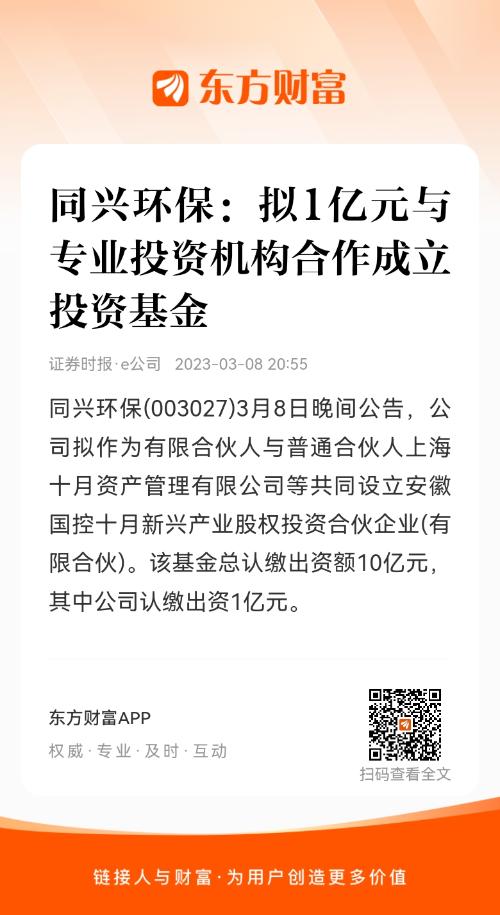 东方财富

同兴环保：拟1亿元与专业投资机构合作成立投资基金

证券时报·e公司 2023-03-08 20:55

同兴环保(003027)3月8日晚间公告，公司拟作为有限合伙人与普通合伙人上海十月资产管理有限公司等共同设立安徽国控十月新兴产业股权投资合伙企业(有限合伙)。该基金总认缴出资额10亿元，其中公司认缴出资1亿元。

东方财富APP
权威·专业·及时·互动

扫码查看全文

链接人与财富·为用户创造更多价值